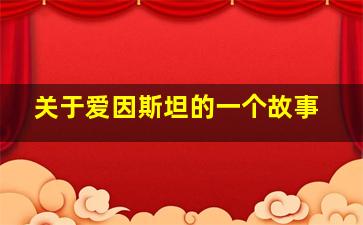 关于爱因斯坦的一个故事